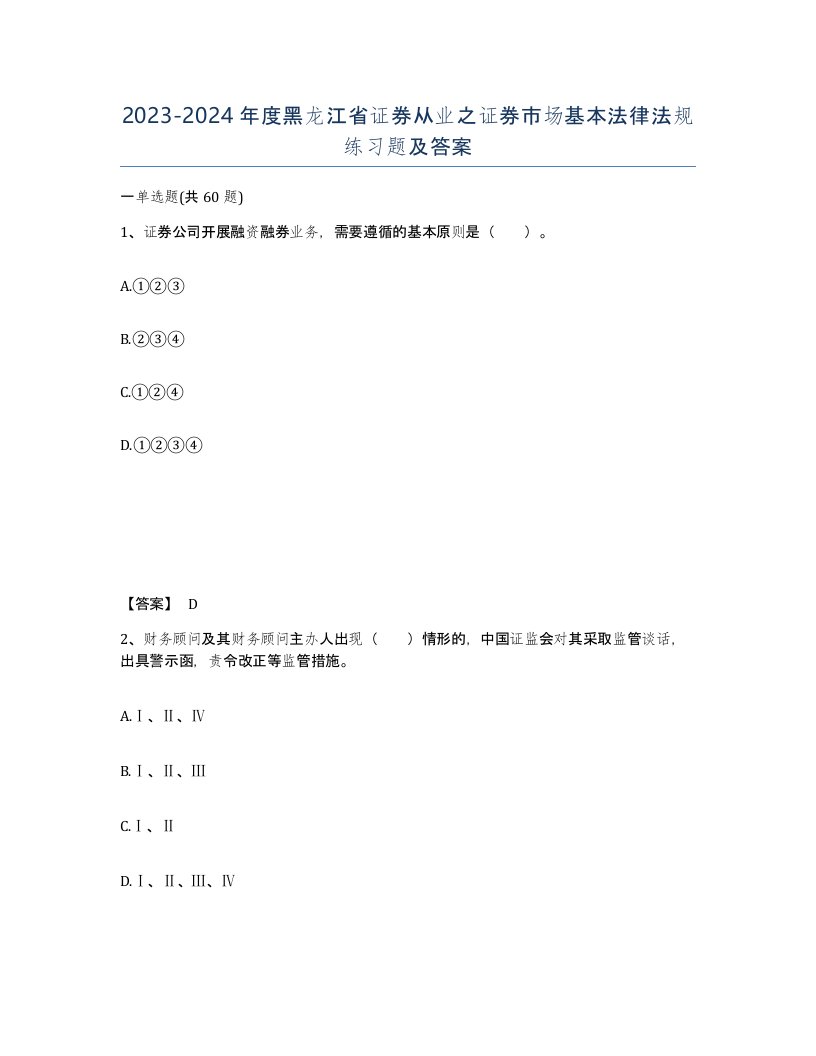 2023-2024年度黑龙江省证券从业之证券市场基本法律法规练习题及答案

一单选题(共60题)

1、证券公司开展融资融券业务，需要遵循的基本原则是（　　）。

A.①②③

B.②③④

C.①②④

D.①②③④

【答案】 D

2、财务顾问及其财务顾问主办人出现（　　）情形的，中国证监会对其采取监管谈话，出具警示函，责令改正等监管措施。

A.Ⅰ、Ⅱ、Ⅳ

B.Ⅰ、Ⅱ、Ⅲ

C.Ⅰ、Ⅱ

D.Ⅰ、Ⅱ、Ⅲ、Ⅳ